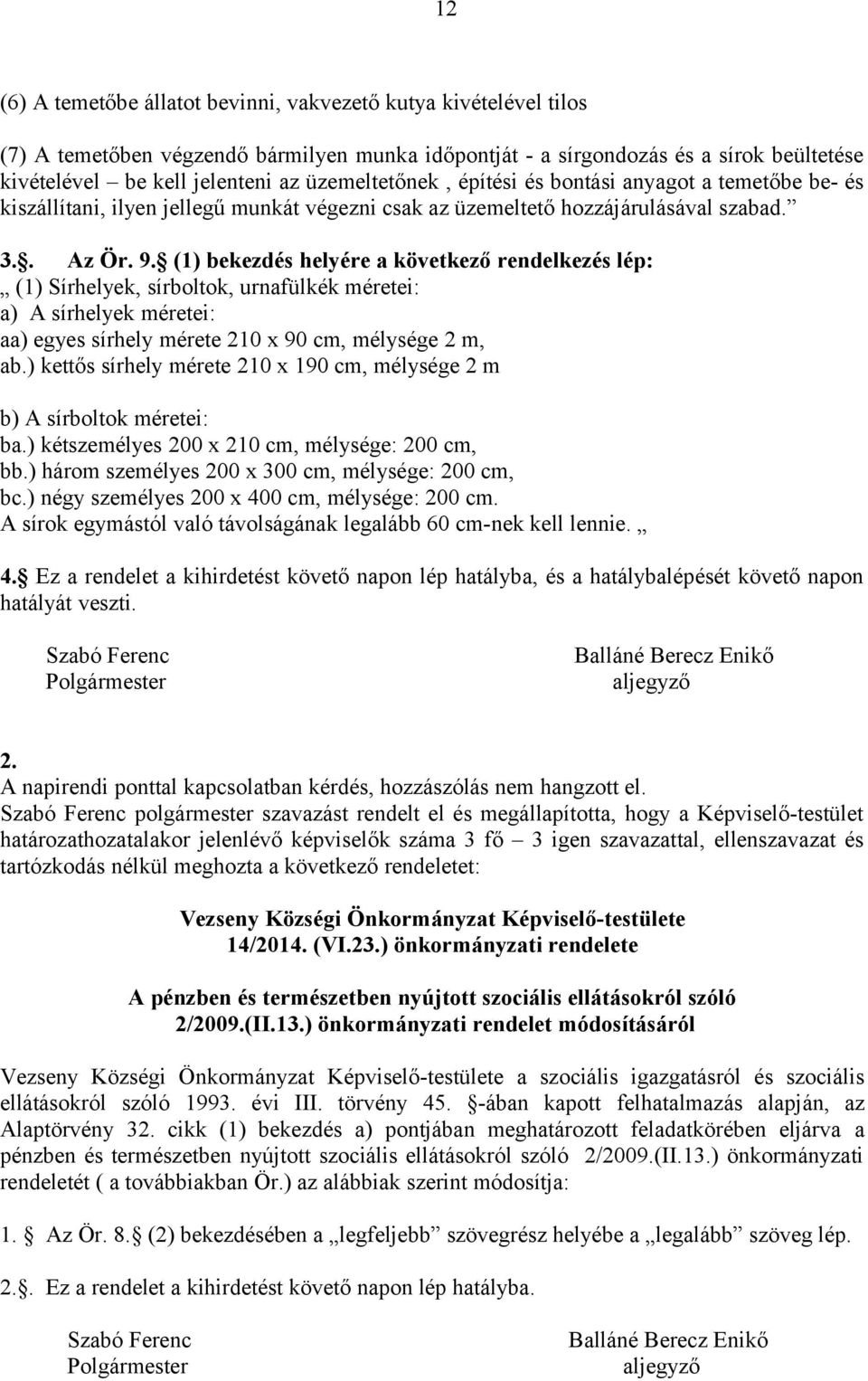 12

(6) A temetőbe állatot bevinni, vakvezető kutya kivételével tilos

(7) A temetőben végzendő bármilyen munka időpontját - a sírgondozás és a sírok beültetése kivételével – be kell jelenteni az üzemeltetőnek , építési és bontási anyagot a temetőbe be- és kiszállítani, ilyen jellegű munkát végezni csak az üzemeltető hozzájárulásával szabad.”

3.§. Az Ör. 9.§ (1) bekezdés helyére a következő rendelkezés lép:
„ (1) Sírhelyek, sírboltok, urnafülkék méretei:
a) A sírhelyek méretei:
aa) egyes sírhely mérete 210 x 90 cm, mélysége 2 m,
ab.) kettős sírhely mérete 210 x 190 cm, mélysége 2 m

b) A sírboltok méretei:
ba.) kétszemélyes 200 x 210 cm, mélysége: 200 cm,
bb.) három személyes 200 x 300 cm, mélysége: 200 cm,
bc.) négy személyes 200 x 400 cm, mélysége: 200 cm.
A sírok egymástól való távolságának legalább 60 cm-nek kell lennie. „

4.§ Ez a rendelet a kihirdetést követő napon lép hatályba, és a hatálybalépését követő napon hatályát veszti.

Szabó Ferenc
Polgármester

Balláné Berecz Enikő
aljegyző

2.
A napirendi ponttal kapcsolatban kérdés, hozzászólás nem hangzott el.
Szabó Ferenc polgármester szavazást rendelt el és megállapította, hogy a Képviselő-testület határozathozatalakor jelenlévő képviselők száma 3 fő – 3 igen szavazattal, ellenszavazat és tartózkodás nélkül meghozta a következő rendeletet:

Vezseny Községi Önkormányzat Képviselő-testülete
14/2014. (VI.23.) önkormányzati rendelete

A pénzben és természetben nyújtott szociális ellátásokról szóló
2/2009.(II.13.) önkormányzati rendelet módosításáról

Vezseny Községi Önkormányzat Képviselő-testülete a szociális igazgatásról és szociális ellátásokról szóló 1993. évi III. törvény 45. §-ában kapott felhatalmazás alapján, az Alaptörvény 32. cikk (1) bekezdés a) pontjában meghatározott feladatkörében eljárva a pénzben és természetben nyújtott szociális ellátásokról szóló 2/2009.(II.13.) önkormányzati rendeletét ( a továbbiakban Ör.) az alábbiak szerint módosítja:

1. § Az Ör. 8.§ (2) bekezdésében a „legfeljebb” szövegrész helyébe a „legalább” szöveg lép.

2.§. Ez a rendelet a kihirdetést követő napon lép hatályba.

Szabó Ferenc
Polgármester

Balláné Berecz Enikő
aljegyző